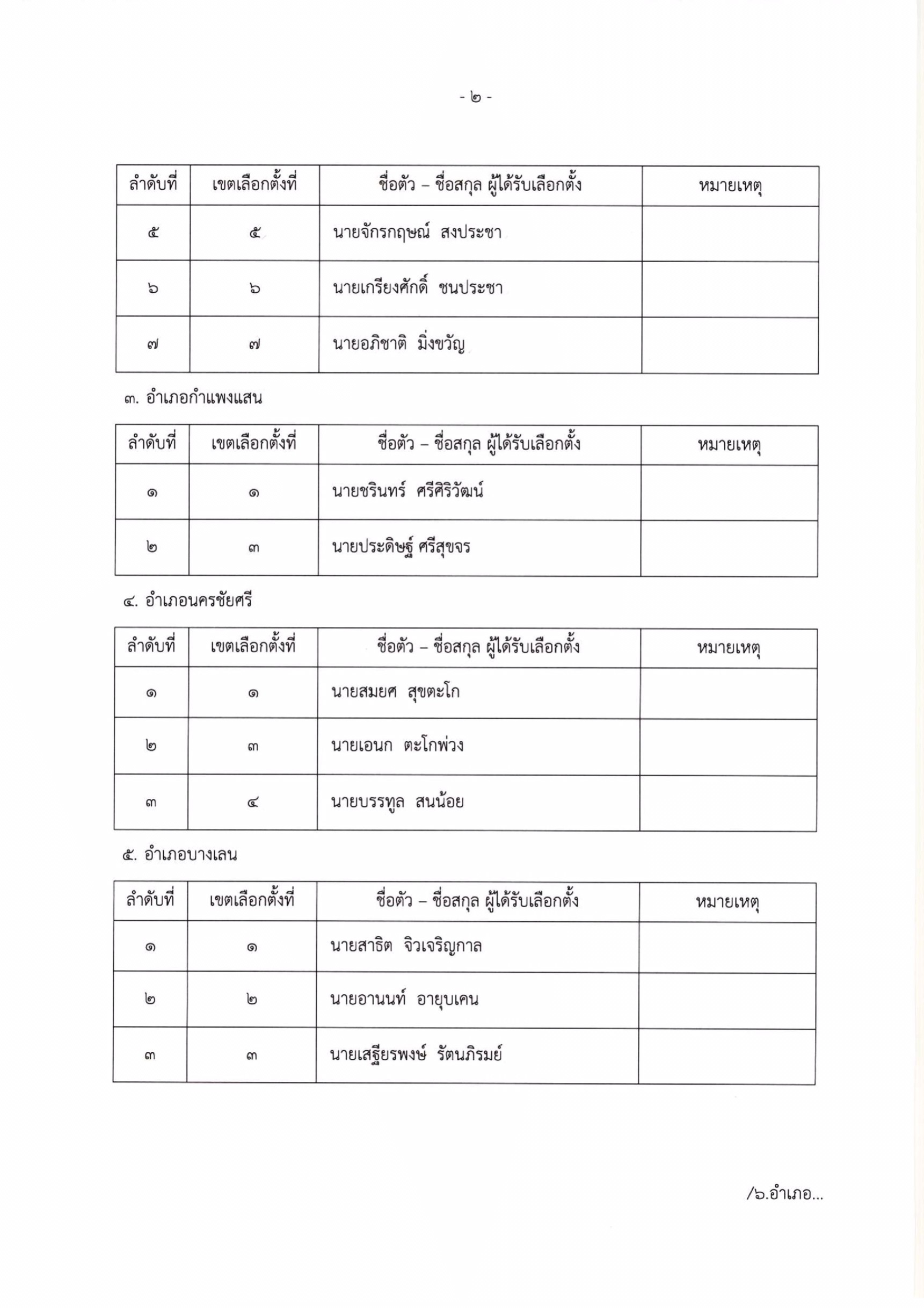 - ๒ -

| ลำดับที่ | เขตเลือกตั้งที่ | ชื่อตัว – ชื่อสกุล ผู้ได้รับเลือกตั้ง | หมายเหตุ |
|---|---|---|---|
| ๕ | ๕ | นายจักรกฤษณ์ สงประชา | |
| ๖ | ๖ | นายเกรียงศักดิ์ ชนประชา | |
| ๗ | ๗ | นายอภิชาติ มิ่งขวัญ | |

๓. อำเภอกำแพงแสน

| ลำดับที่ | เขตเลือกตั้งที่ | ชื่อตัว – ชื่อสกุล ผู้ได้รับเลือกตั้ง | หมายเหตุ |
|---|---|---|---|
| ๑ | ๑ | นายชรินทร์ ศรีศิริวัฒน์ | |
| ๒ | ๓ | นายประดิษฐ์ ศรีสุขจร | |

๔. อำเภอนครชัยศรี

| ลำดับที่ | เขตเลือกตั้งที่ | ชื่อตัว – ชื่อสกุล ผู้ได้รับเลือกตั้ง | หมายเหตุ |
|---|---|---|---|
| ๑ | ๑ | นายสมยศ สุขตะโก | |
| ๒ | ๓ | นายเอนก ตะโกพ่วง | |
| ๓ | ๔ | นายบรรทูล สนน้อย | |

๕. อำเภอบางเลน

| ลำดับที่ | เขตเลือกตั้งที่ | ชื่อตัว – ชื่อสกุล ผู้ได้รับเลือกตั้ง | หมายเหตุ |
|---|---|---|---|
| ๑ | ๑ | นายสาธิต จิวเจริญกาล | |
| ๒ | ๒ | นายอานนท์ อายุบเคน | |
| ๓ | ๓ | นายเสฐียรพงษ์ รัตนภิรมย์ | |

/๖.อำเภอ...